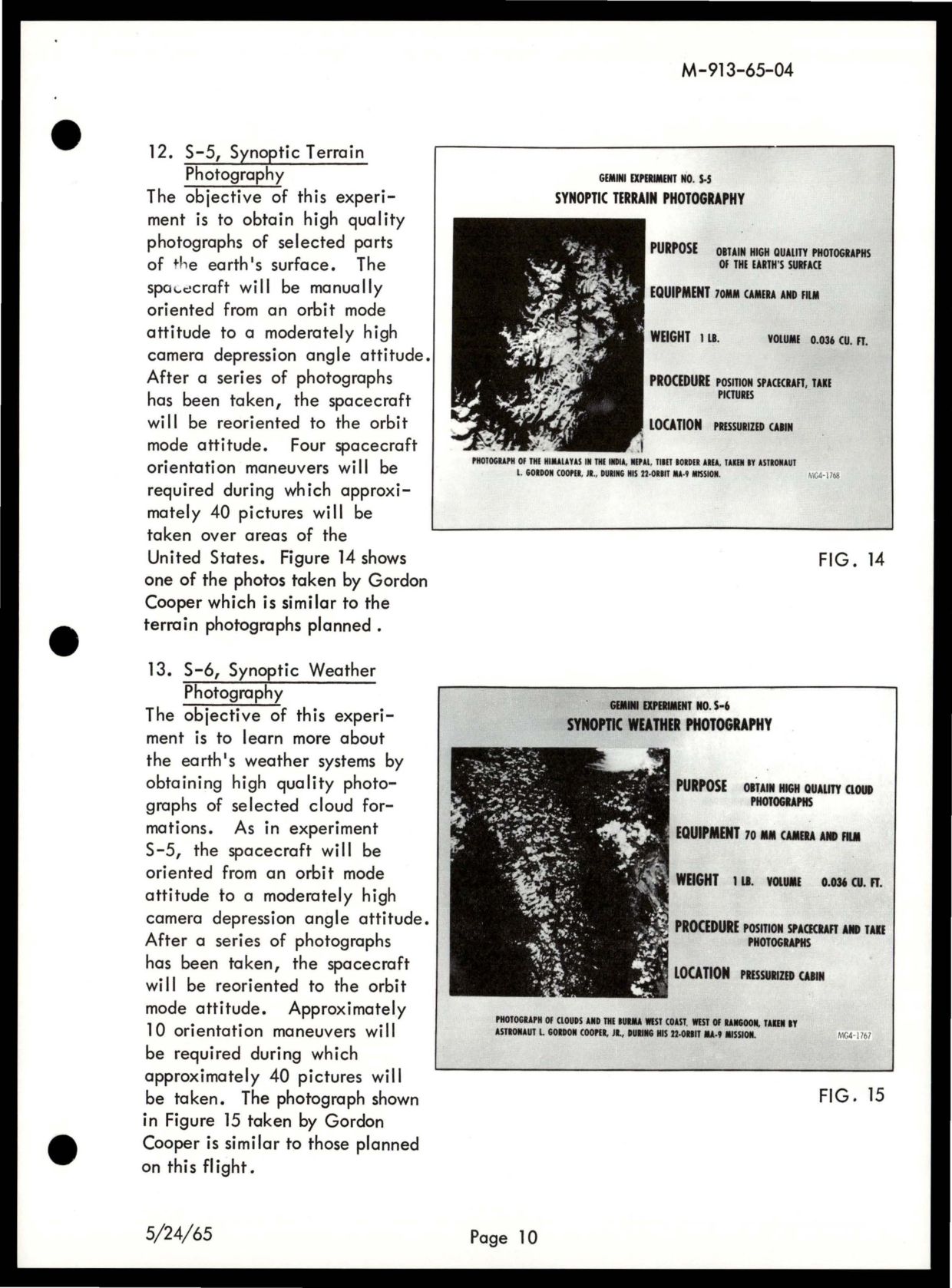 M-913-65-04

12. S-5, Synoptic Terrain Photography
The objective of this experiment is to obtain high quality photographs of selected parts of the earth's surface. The spacecraft will be manually oriented from an orbit mode attitude to a moderately high camera depression angle attitude. After a series of photographs has been taken, the spacecraft will be reoriented to the orbit mode attitude. Four spacecraft orientation maneuvers will be required during which approximately 40 pictures will be taken over areas of the United States. Figure 14 shows one of the photos taken by Gordon Cooper which is similar to the terrain photographs planned.

GEMINI EXPERIMENT NO. S-5
SYNOPTIC TERRAIN PHOTOGRAPHY

PURPOSE OBTAIN HIGH QUALITY PHOTOGRAPHS OF THE EARTH'S SURFACE

EQUIPMENT 70MM CAMERA AND FILM

WEIGHT 1 LB. VOLUME 0.036 CU. FT.

PROCEDURE POSITION SPACECRAFT, TAKE PICTURES

LOCATION PRESSURIZED CABIN

PHOTOGRAPH OF THE HIMALAYAS IN THE INDIA, NEPAL, TIBET BORDER AREA, TAKEN BY ASTRONAUT L. GORDON COOPER, JR., DURING HIS 22-ORBIT MA-9 MISSION.

MG4-1768

FIG. 14

13. S-6, Synoptic Weather Photography
The objective of this experiment is to learn more about the earth's weather systems by obtaining high quality photographs of selected cloud formations. As in experiment S-5, the spacecraft will be oriented from an orbit mode attitude to a moderately high camera depression angle attitude. After a series of photographs has been taken, the spacecraft will be reoriented to the orbit mode attitude. Approximately 10 orientation maneuvers will be required during which approximately 40 pictures will be taken. The photograph shown in Figure 15 taken by Gordon Cooper is similar to those planned on this flight.

GEMINI EXPERIMENT NO. S-6
SYNOPTIC WEATHER PHOTOGRAPHY

PURPOSE OBTAIN HIGH QUALITY CLOUD PHOTOGRAPHS

EQUIPMENT 70 MM CAMERA AND FILM

WEIGHT 1 LB. VOLUME 0.036 CU. FT.

PROCEDURE POSITION SPACECRAFT AND TAKE PHOTOGRAPHS

LOCATION PRESSURIZED CABIN

PHOTOGRAPH OF CLOUDS AND THE BURMA WEST COAST, WEST OF RANGOON, TAKEN BY ASTRONAUT L. GORDON COOPER, JR., DURING HIS 22-ORBIT MA-9 MISSION.

MG4-1767

FIG. 15

5/24/65

Page 10